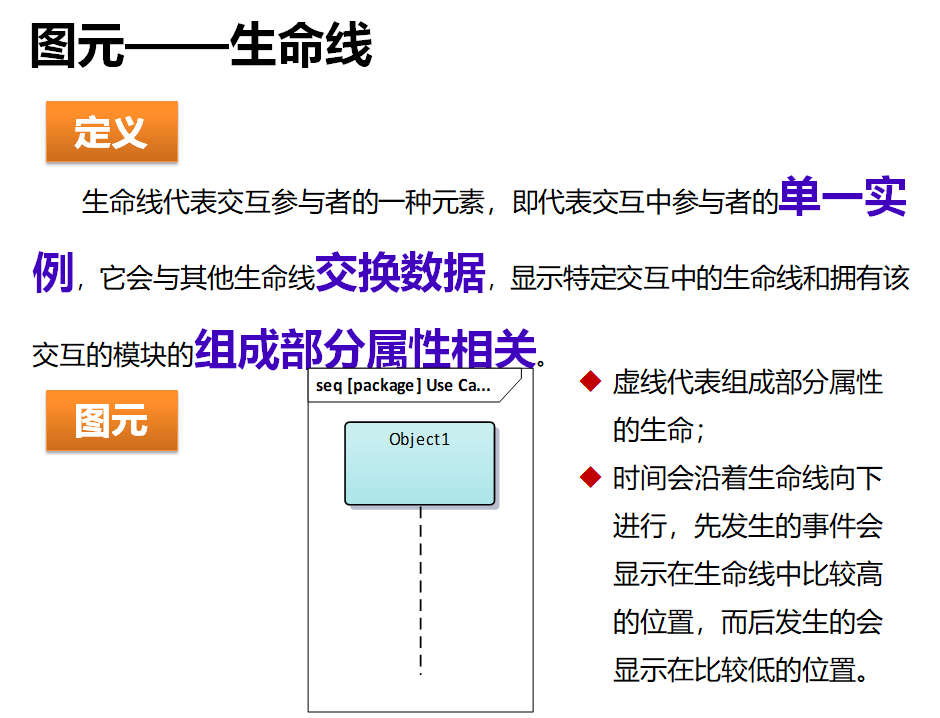 图元——生命线

定义

生命线代表交互参与者的一种元素，即代表交互中参与者的单一实例，它会与其他生命线交换数据，显示特定交互中的生命线和拥有该交互的模块的组成部分属性相关。

图元

seq [package] Use Ca...

Object1

◆ 虚线代表组成部分属性的生命；

◆ 时间会沿着生命线向下进行，先发生的事件会显示在生命线中比较高的位置，而后发生的会显示在比较低的位置。